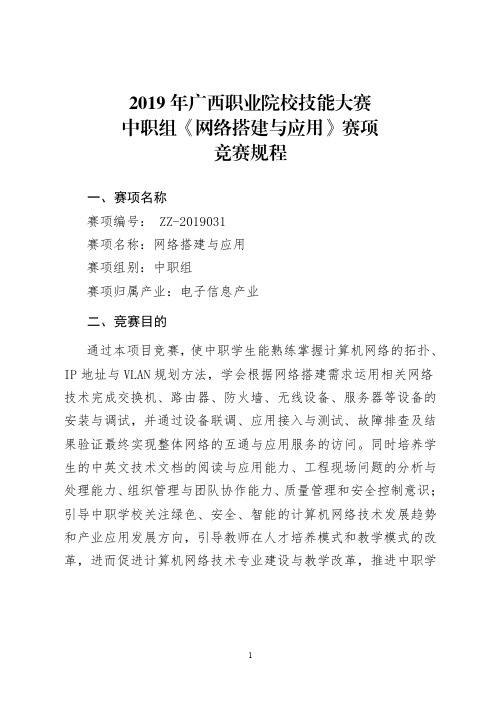 2019 年广西职业院校技能大赛
中职组《网络搭建与应用》赛项
竞赛规程

一、赛项名称

赛项编号： ZZ-2019031

赛项名称：网络搭建与应用

赛项组别：中职组

赛项归属产业：电子信息产业

二、竞赛目的

通过本项目竞赛，使中职学生能熟练掌握计算机网络的拓扑、IP 地址与 VLAN 规划方法，学会根据网络搭建需求运用相关网络技术完成交换机、路由器、防火墙、无线设备、服务器等设备的安装与调试，并通过设备联调、应用接入与测试、故障排查及结果验证最终实现整体网络的互通与应用服务的访问。同时培养学生的中英文技术文档的阅读与应用能力、工程现场问题的分析与处理能力、组织管理与团队协作能力、质量管理和安全控制意识；引导中职学校关注绿色、安全、智能的计算机网络技术发展趋势和产业应用发展方向，引导教师在人才培养模式和教学模式的改革，进而促进计算机网络技术专业建设与教学改革，推进中职学

1